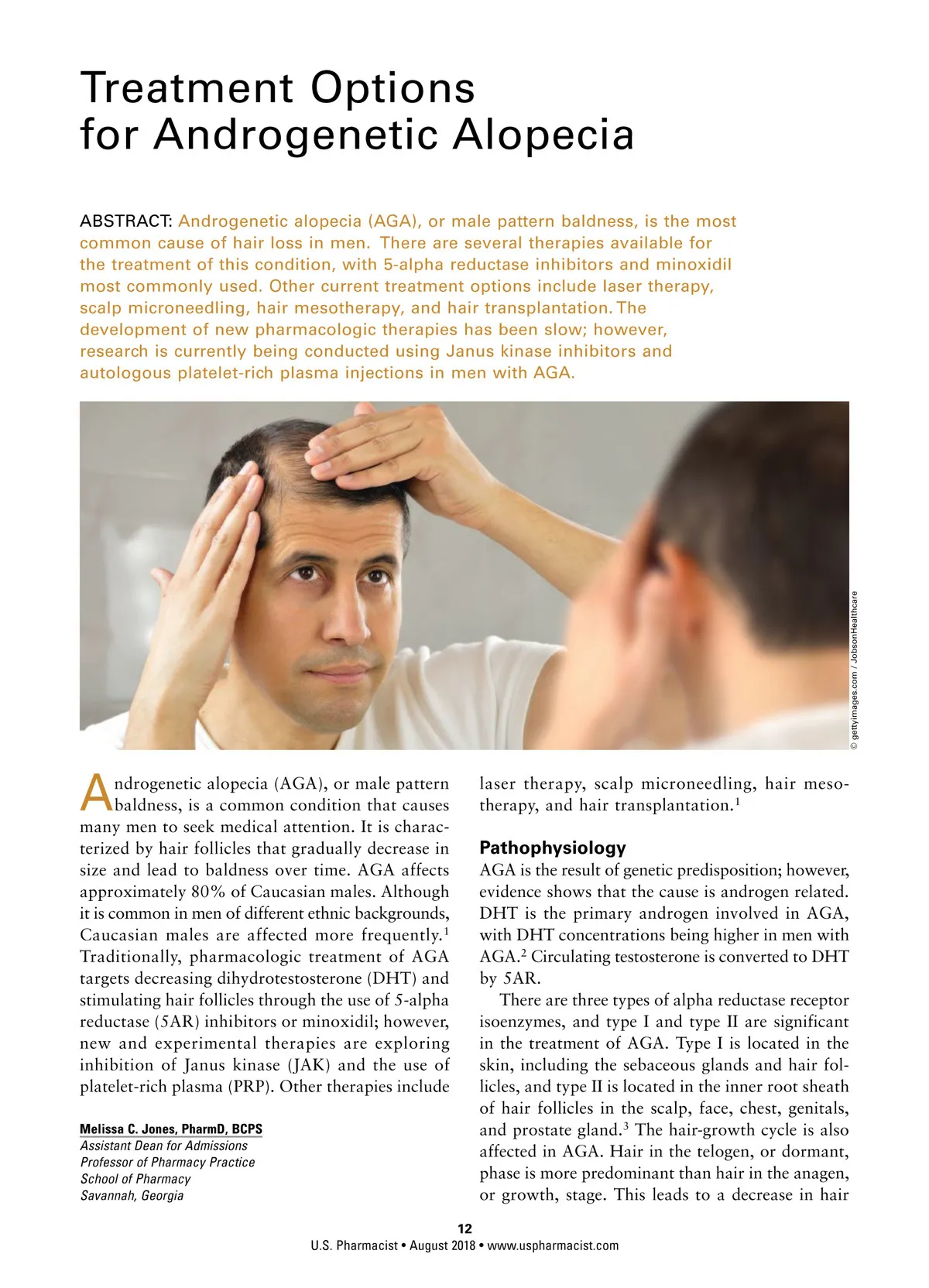 Treatment Options for Androgenetic Alopecia

ABSTRACT: Androgenetic alopecia (AGA), or male pattern baldness, is the most common cause of hair loss in men. There are several therapies available for the treatment of this condition, with 5-alpha reductase inhibitors and minoxidil most commonly used. Other current treatment options include laser therapy, scalp microneedling, hair mesotherapy, and hair transplantation. The development of new pharmacologic therapies has been slow; however, research is currently being conducted using Janus kinase inhibitors and autologous platelet-rich plasma injections in men with AGA.

© gettyimages.com / JobsonHealthcare

Androgenetic alopecia (AGA), or male pattern baldness, is a common condition that causes many men to seek medical attention. It is characterized by hair follicles that gradually decrease in size and lead to baldness over time. AGA affects approximately 80% of Caucasian males. Although it is common in men of different ethnic backgrounds, Caucasian males are affected more frequently.$^1$ Traditionally, pharmacologic treatment of AGA targets decreasing dihydrotestosterone (DHT) and stimulating hair follicles through the use of 5-alpha reductase (5AR) inhibitors or minoxidil; however, new and experimental therapies are exploring inhibition of Janus kinase (JAK) and the use of platelet-rich plasma (PRP). Other therapies include

Melissa C. Jones, PharmD, BCPS
Assistant Dean for Admissions
Professor of Pharmacy Practice
School of Pharmacy
Savannah, Georgia

laser therapy, scalp microneedling, hair mesotherapy, and hair transplantation.$^1$

Pathophysiology
AGA is the result of genetic predisposition; however, evidence shows that the cause is androgen related. DHT is the primary androgen involved in AGA, with DHT concentrations being higher in men with AGA.$^2$ Circulating testosterone is converted to DHT by 5AR.

There are three types of alpha reductase receptor isoenzymes, and type I and type II are significant in the treatment of AGA. Type I is located in the skin, including the sebaceous glands and hair follicles, and type II is located in the inner root sheath of hair follicles in the scalp, face, chest, genitals, and prostate gland.$^3$ The hair-growth cycle is also affected in AGA. Hair in the telogen, or dormant, phase is more predominant than hair in the anagen, or growth, stage. This leads to a decrease in hair

12
U.S. Pharmacist • August 2018 • www.uspharmacist.com